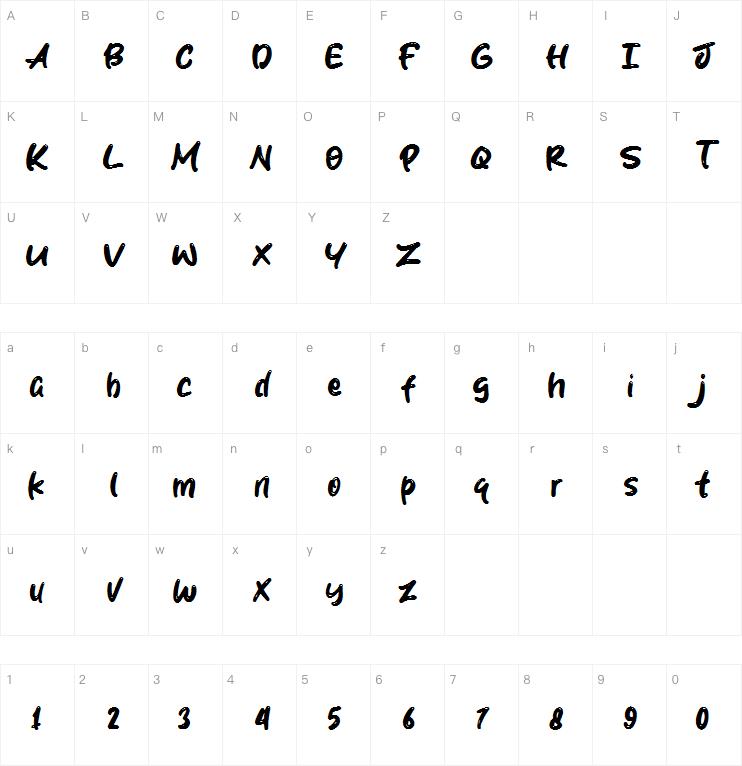 | A | B | C | D | E | F | G | H | I | J |
|---|---|---|---|---|---|---|---|---|---|
| A | B | C | D | E | F | G | H | I | J |
| K | L | M | N | O | P | Q | R | S | T |
| K | L | M | N | O | P | Q | R | S | T |
| U | V | W | X | Y | Z | | | | |
| U | V | W | X | Y | Z | | | | |

| a | b | c | d | e | f | g | h | i | j |
|---|---|---|---|---|---|---|---|---|---|
| a | b | c | d | e | f | g | h | i | j |
| k | l | m | n | o | p | q | r | s | t |
| k | l | m | n | o | p | q | r | s | t |
| u | v | w | x | y | z | | | | |
| u | v | w | x | y | z | | | | |

| 1 | 2 | 3 | 4 | 5 | 6 | 7 | 8 | 9 | 0 |
|---|---|---|---|---|---|---|---|---|---|
| 1 | 2 | 3 | 4 | 5 | 6 | 7 | 8 | 9 | 0 |